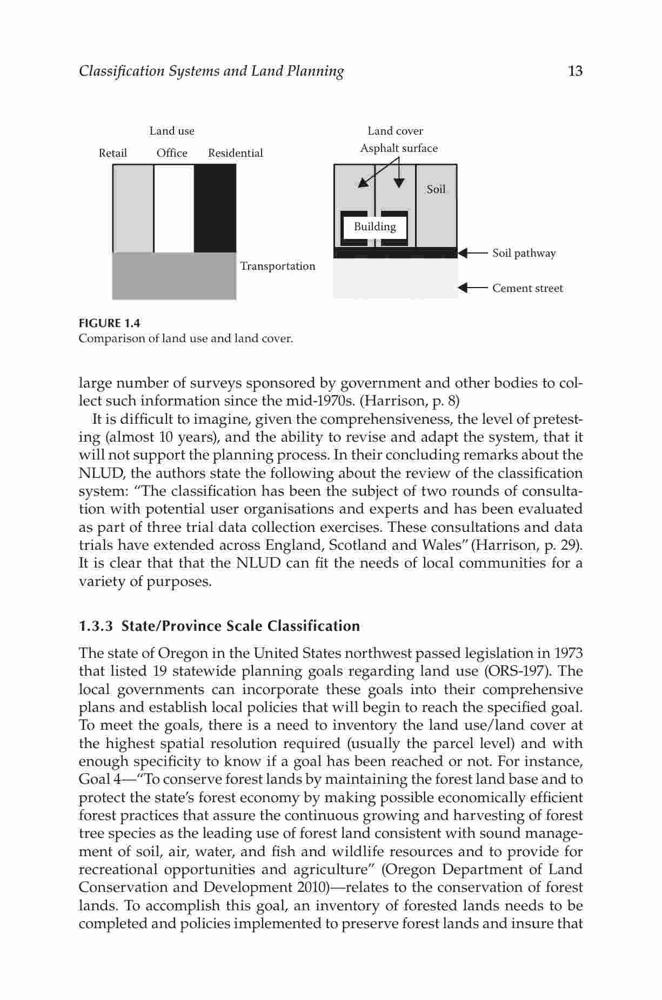 Classification Systems and Land Planning 13

Land use
Retail Office Residential
Transportation

Land cover
Asphalt surface
Soil
Building
Soil pathway
Cement street

FIGURE 1.4
Comparison of land use and land cover.

large number of surveys sponsored by government and other bodies to collect such information since the mid-1970s. (Harrison, p. 8)

It is difficult to imagine, given the comprehensiveness, the level of pretesting (almost 10 years), and the ability to revise and adapt the system, that it will not support the planning process. In their concluding remarks about the NLUD, the authors state the following about the review of the classification system: "The classification has been the subject of two rounds of consultation with potential user organisations and experts and has been evaluated as part of three trial data collection exercises. These consultations and data trials have extended across England, Scotland and Wales" (Harrison, p. 29). It is clear that that the NLUD can fit the needs of local communities for a variety of purposes.

1.3.3 State/Province Scale Classification

The state of Oregon in the United States northwest passed legislation in 1973 that listed 19 statewide planning goals regarding land use (ORS-197). The local governments can incorporate these goals into their comprehensive plans and establish local policies that will begin to reach the specified goal. To meet the goals, there is a need to inventory the land use/land cover at the highest spatial resolution required (usually the parcel level) and with enough specificity to know if a goal has been reached or not. For instance, Goal 4—"To conserve forest lands by maintaining the forest land base and to protect the state's forest economy by making possible economically efficient forest practices that assure the continuous growing and harvesting of forest tree species as the leading use of forest land consistent with sound management of soil, air, water, and fish and wildlife resources and to provide for recreational opportunities and agriculture" (Oregon Department of Land Conservation and Development 2010)—relates to the conservation of forest lands. To accomplish this goal, an inventory of forested lands needs to be completed and policies implemented to preserve forest lands and insure that